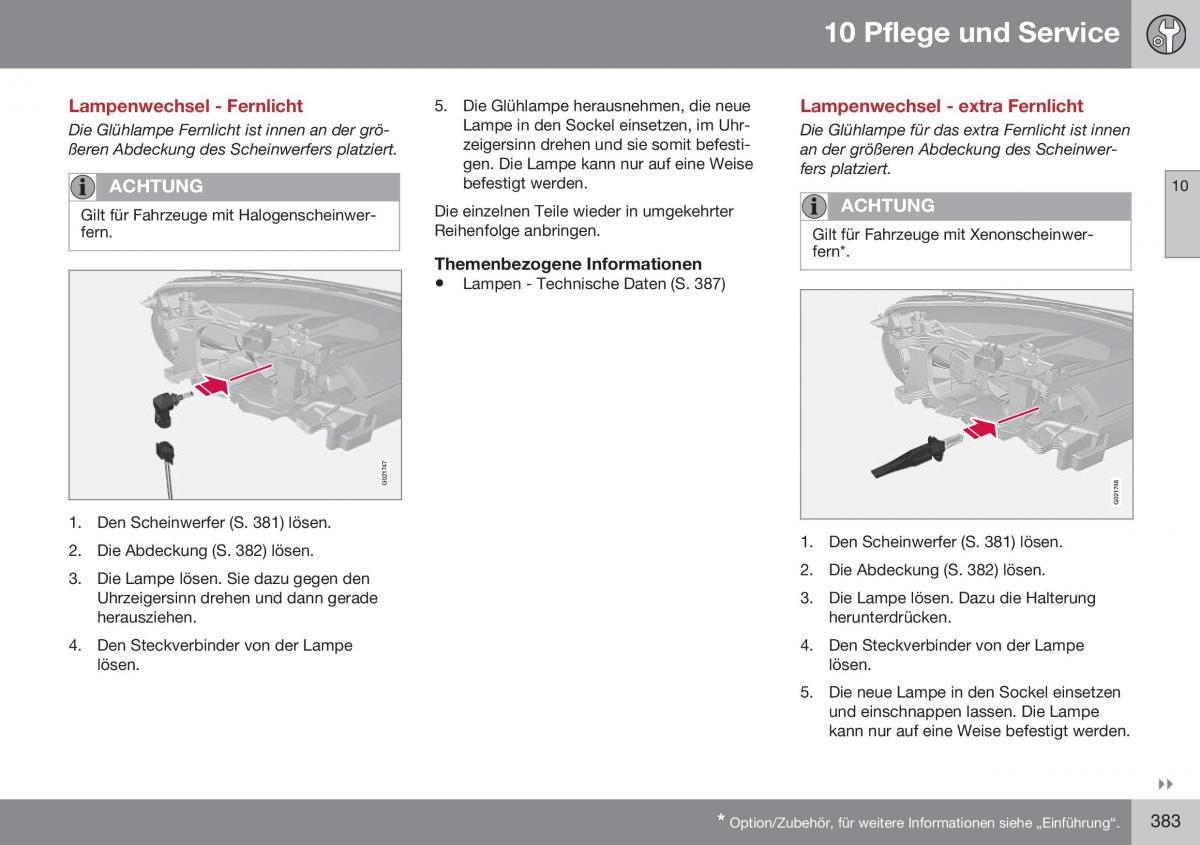 10 Pflege und Service

Lampenwechsel - Fernlicht

Die Glühlampe Fernlicht ist innen an der größeren Abdeckung des Scheinwerfers platziert.

ACHTUNG

Gilt für Fahrzeuge mit Halogenscheinwerfern.

G021747

1. Den Scheinwerfer (S. 381) lösen.
2. Die Abdeckung (S. 382) lösen.
3. Die Lampe lösen. Sie dazu gegen den Uhrzeigersinn drehen und dann gerade herausziehen.
4. Den Steckverbinder von der Lampe lösen.
5. Die Glühlampe herausnehmen, die neue Lampe in den Sockel einsetzen, im Uhrzeigersinn drehen und sie somit befestigen. Die Lampe kann nur auf eine Weise befestigt werden.

Die einzelnen Teile wieder in umgekehrter Reihenfolge anbringen.

Themenbezogene Informationen
• Lampen - Technische Daten (S. 387)

Lampenwechsel - extra Fernlicht

Die Glühlampe für das extra Fernlicht ist innen an der größeren Abdeckung des Scheinwerfers platziert.

ACHTUNG

Gilt für Fahrzeuge mit Xenonscheinwerfern*.

G021748

1. Den Scheinwerfer (S. 381) lösen.
2. Die Abdeckung (S. 382) lösen.
3. Die Lampe lösen. Dazu die Halterung herunterdrücken.
4. Den Steckverbinder von der Lampe lösen.
5. Die neue Lampe in den Sockel einsetzen und einschnappen lassen. Die Lampe kann nur auf eine Weise befestigt werden.

10

* Option/Zubehör, für weitere Informationen siehe „Einführung“.

383